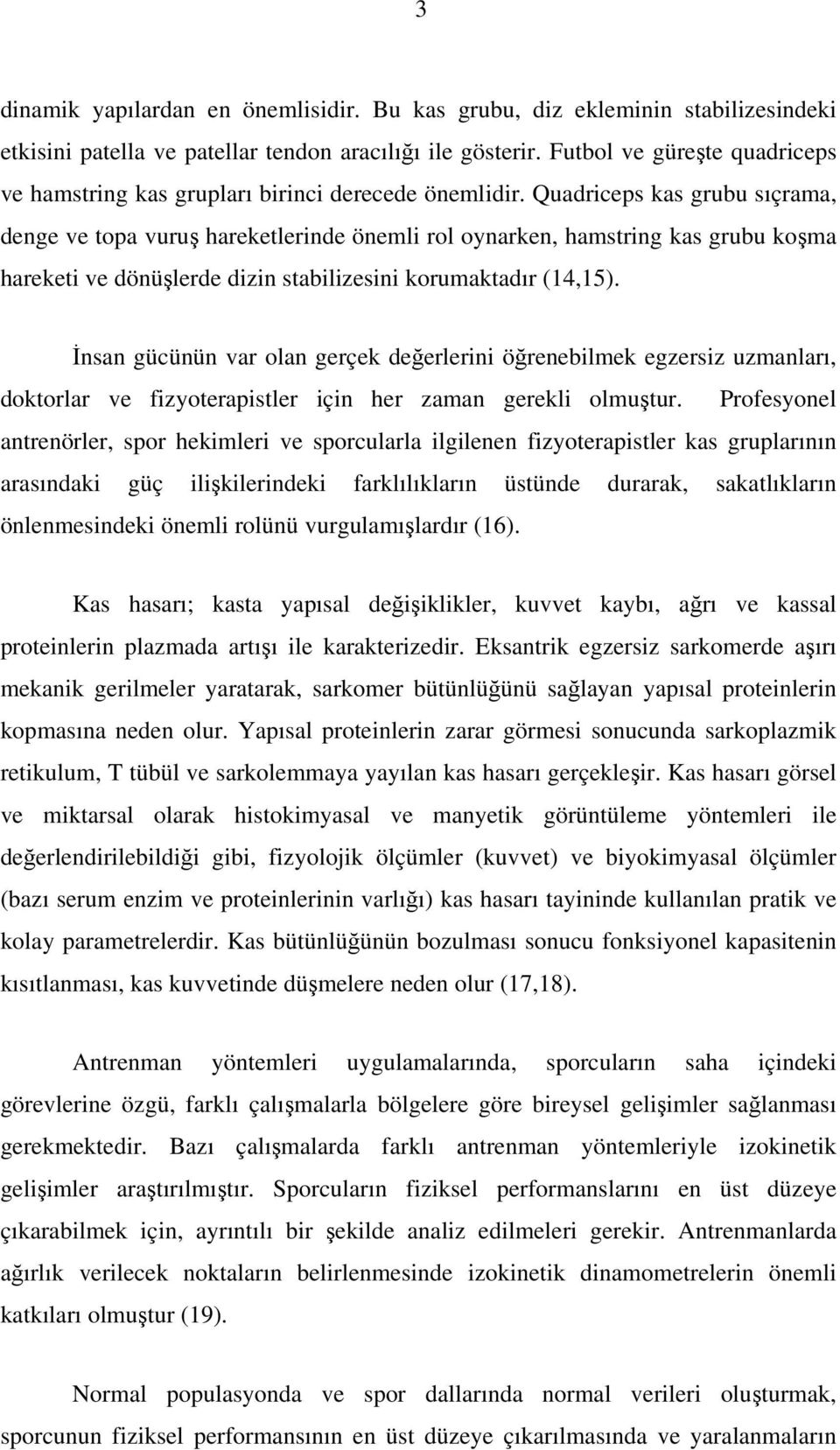 3

dinamik yapılardan en önemlisidir. Bu kas grubu, diz ekleminin stabilizesindeki etkisini patella ve patellar tendon aracılığı ile gösterir. Futbol ve güreşte quadriceps ve hamstring kas grupları birinci derecede önemlidir. Quadriceps kas grubu sıçrama, denge ve topa vuruş hareketlerinde önemli rol oynarken, hamstring kas grubu koşma hareketi ve dönüşlerde dizin stabilizesini korumaktadır (14,15).

İnsan gücünün var olan gerçek değerlerini öğrenebilmek egzersiz uzmanları, doktorlar ve fizyoterapistler için her zaman gerekli olmuştur. Profesyonel antrenörler, spor hekimleri ve sporcularla ilgilenen fizyoterapistler kas gruplarının arasındaki güç ilişkilerindeki farklılıkların üstünde durarak, sakatlıkların önlenmesindeki önemli rolünü vurgulamışlardır (16).

Kas hasarı; kasta yapısal değişiklikler, kuvvet kaybı, ağrı ve kassal proteinlerin plazmada artışı ile karakterizedir. Eksantrik egzersiz sarkomerde aşırı mekanik gerilmeler yaratarak, sarkomer bütünlüğünü sağlayan yapısal proteinlerin kopmasına neden olur. Yapısal proteinlerin zarar görmesi sonucunda sarkoplazmik retikulum, T tübül ve sarkolemmaya yayılan kas hasarı gerçekleşir. Kas hasarı görsel ve miktarsal olarak histokimyasal ve manyetik görüntüleme yöntemleri ile değerlendirilebildiği gibi, fizyolojik ölçümler (kuvvet) ve biyokimyasal ölçümler (bazı serum enzim ve proteinlerinin varlığı) kas hasarı tayininde kullanılan pratik ve kolay parametrelerdir. Kas bütünlüğünün bozulması sonucu fonksiyonel kapasitenin kısıtlanması, kas kuvvetinde düşmelere neden olur (17,18).

Antrenman yöntemleri uygulamalarında, sporcuların saha içindeki görevlerine özgü, farklı çalışmalarla bölgelere göre bireysel gelişimler sağlanması gerekmektedir. Bazı çalışmalarda farklı antrenman yöntemleriyle izokinetik gelişimler araştırılmıştır. Sporcuların fiziksel performanslarını en üst düzeye çıkarabilmek için, ayrıntılı bir şekilde analiz edilmeleri gerekir. Antrenmanlarda ağırlık verilecek noktaların belirlenmesinde izokinetik dinamometrelerin önemli katkıları olmuştur (19).

Normal populasyonda ve spor dallarında normal verileri oluşturmak, sporcunun fiziksel performansının en üst düzeye çıkarılmasında ve yaralanmaların